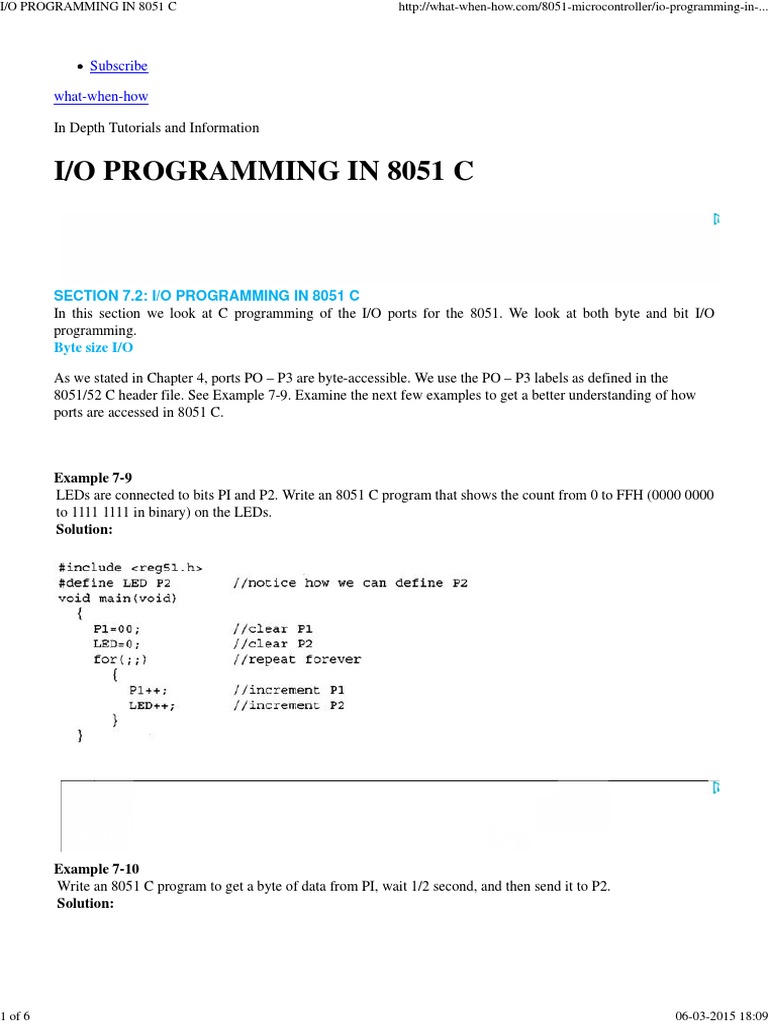 I/O PROGRAMMING IN 8051 C

http://what-when-how.com/8051-microcontroller/io-programming-in-...

• Subscribe

what-when-how

In Depth Tutorials and Information

I/O PROGRAMMING IN 8051 C

SECTION 7.2: I/O PROGRAMMING IN 8051 C

In this section we look at C programming of the I/O ports for the 8051. We look at both byte and bit I/O programming.

Byte size I/O

As we stated in Chapter 4, ports PO – P3 are byte-accessible. We use the PO – P3 labels as defined in the 8051/52 C header file. See Example 7-9. Examine the next few examples to get a better understanding of how ports are accessed in 8051 C.

Example 7-9

LEDs are connected to bits PI and P2. Write an 8051 C program that shows the count from 0 to FFH (0000 0000 to 1111 1111 in binary) on the LEDs.

Solution:

#include <reg51.h>
#define LED P2        //notice how we can define P2
void main(void)
  {
    P1=00;            //clear P1
    LED=0;            //clear P2
    for(;;)           //repeat forever
      {
        P1++;         //increment P1
        LED++;        //increment P2
      }
  }

Example 7-10

Write an 8051 C program to get a byte of data from PI, wait 1/2 second, and then send it to P2.

Solution:

1 of 6

06-03-2015 18:09